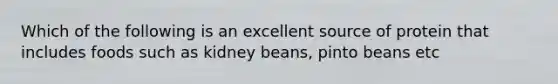 Which of the following is an excellent source of protein that includes foods such as kidney beans, pinto beans etc